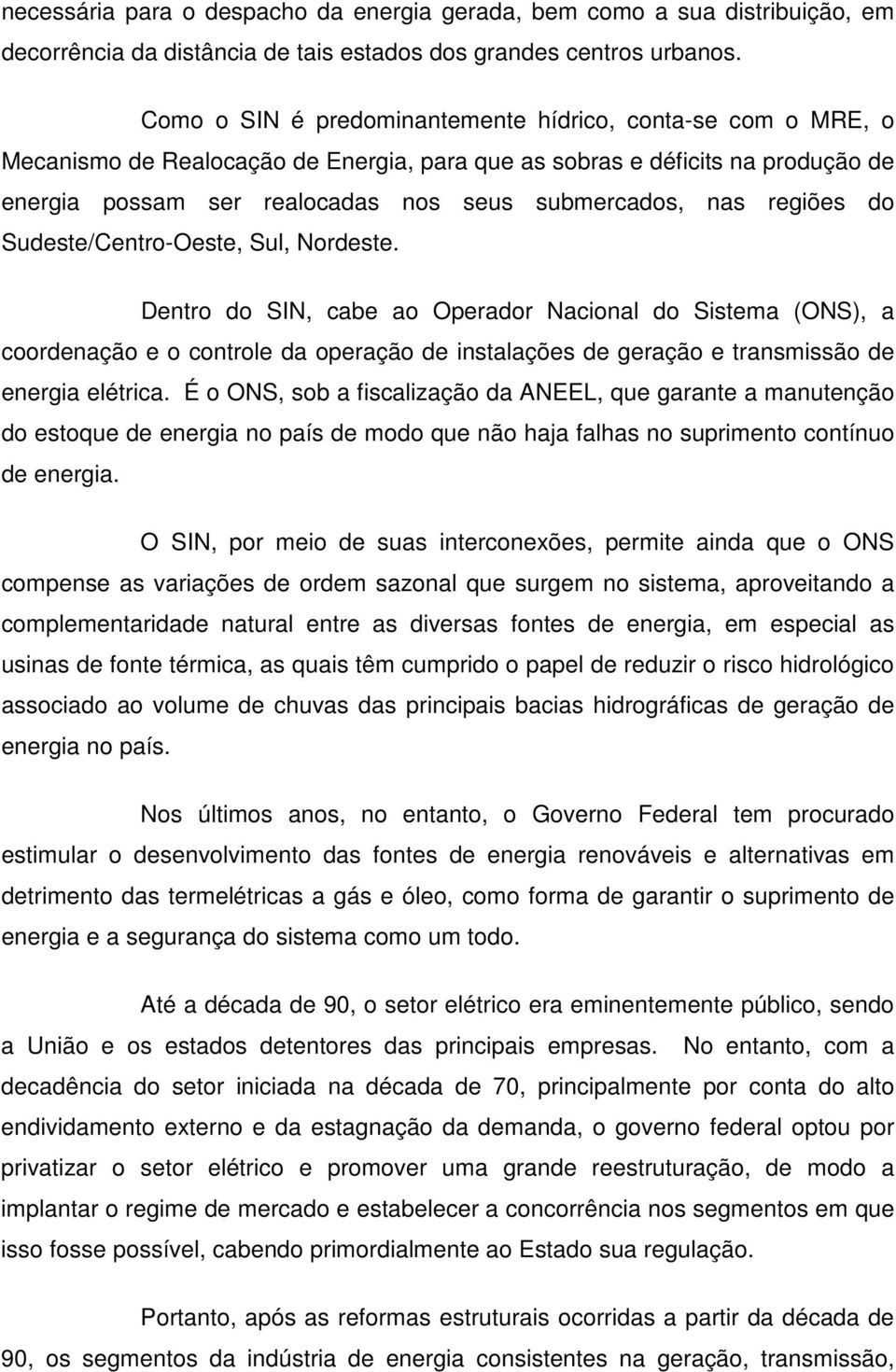 necessária para o despacho da energia gerada, bem como a sua distribuição, em decorrência da distância de tais estados dos grandes centros urbanos.

Como o SIN é predominantemente hídrico, conta-se com o MRE, o Mecanismo de Realocação de Energia, para que as sobras e déficits na produção de energia possam ser realocadas nos seus submercados, nas regiões do Sudeste/Centro-Oeste, Sul, Nordeste.

Dentro do SIN, cabe ao Operador Nacional do Sistema (ONS), a coordenação e o controle da operação de instalações de geração e transmissão de energia elétrica. É o ONS, sob a fiscalização da ANEEL, que garante a manutenção do estoque de energia no país de modo que não haja falhas no suprimento contínuo de energia.

O SIN, por meio de suas interconexões, permite ainda que o ONS compense as variações de ordem sazonal que surgem no sistema, aproveitando a complementaridade natural entre as diversas fontes de energia, em especial as usinas de fonte térmica, as quais têm cumprido o papel de reduzir o risco hidrológico associado ao volume de chuvas das principais bacias hidrográficas de geração de energia no país.

Nos últimos anos, no entanto, o Governo Federal tem procurado estimular o desenvolvimento das fontes de energia renováveis e alternativas em detrimento das termelétricas a gás e óleo, como forma de garantir o suprimento de energia e a segurança do sistema como um todo.

Até a década de 90, o setor elétrico era eminentemente público, sendo a União e os estados detentores das principais empresas. No entanto, com a decadência do setor iniciada na década de 70, principalmente por conta do alto endividamento externo e da estagnação da demanda, o governo federal optou por privatizar o setor elétrico e promover uma grande reestruturação, de modo a implantar o regime de mercado e estabelecer a concorrência nos segmentos em que isso fosse possível, cabendo primordialmente ao Estado sua regulação.

Portanto, após as reformas estruturais ocorridas a partir da década de 90, os segmentos da indústria de energia consistentes na geração, transmissão,